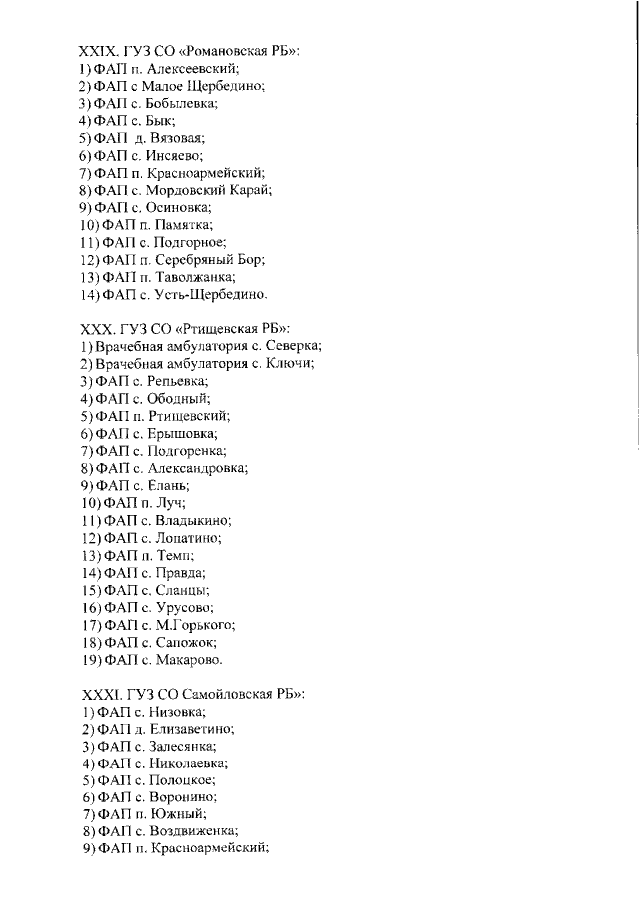 XXIX. ГУЗ СО «Романовская РБ»:
1) ФАП п. Алексеевский;
2) ФАП с Малое Щербедино;
3) ФАП с. Бобылевка;
4) ФАП с. Бык;
5) ФАП д. Вязовая;
6) ФАП с. Инсяево;
7) ФАП п. Красноармейский;
8) ФАП с. Мордовский Карай;
9) ФАП с. Осиновка;
10) ФАП п. Памятка;
11) ФАП с. Подгорное;
12) ФАП п. Серебряный Бор;
13) ФАП п. Таволжанка;
14) ФАП с. Усть-Щербедино.

XXX. ГУЗ СО «Ртищевская РБ»:
1) Врачебная амбулатория с. Северка;
2) Врачебная амбулатория с. Ключи;
3) ФАП с. Репьевка;
4) ФАП с. Ободный;
5) ФАП п. Ртищевский;
6) ФАП с. Ерышовка;
7) ФАП с. Подгоренка;
8) ФАП с. Александровка;
9) ФАП с. Елань;
10) ФАП п. Луч;
11) ФАП с. Владыкино;
12) ФАП с. Лопатино;
13) ФАП п. Темп;
14) ФАП с. Правда;
15) ФАП с. Сланцы;
16) ФАП с. Урусово;
17) ФАП с. М.Горького;
18) ФАП с. Сапожок;
19) ФАП с. Макарово.

XXXI. ГУЗ СО Самойловская РБ»:
1) ФАП с. Низовка;
2) ФАП д. Елизаветино;
3) ФАП с. Залесянка;
4) ФАП с. Николаевка;
5) ФАП с. Полоцкое;
6) ФАП с. Воронино;
7) ФАП п. Южный;
8) ФАП с. Воздвиженка;
9) ФАП п. Красноармейский;